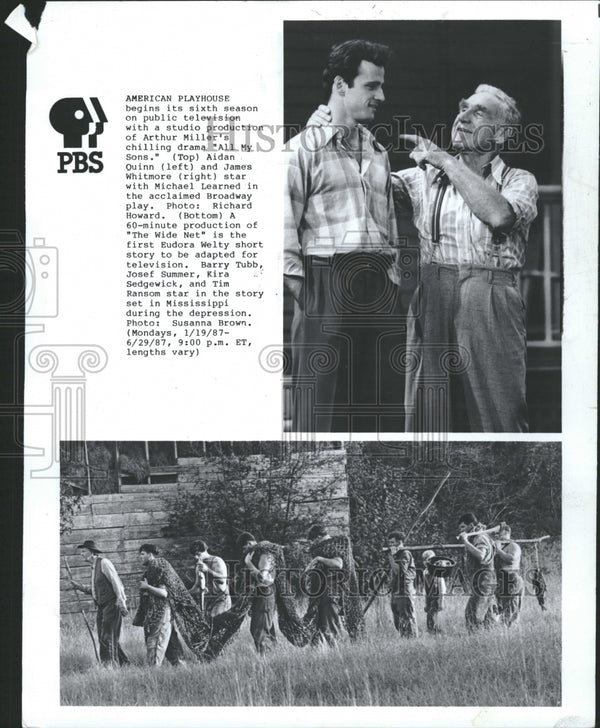 PBS

AMERICAN PLAYHOUSE begins its sixth season on public television with a studio production of Arthur Miller's chilling drama "All My Sons." (Top) Aidan Quinn (left) and James Whitmore (right) star with Michael Learned in the acclaimed Broadway play. Photo: Richard Howard. (Bottom) A 60-minute production of "The Wide Net" is the first Eudora Welty short story to be adapted for television. Barry Tubb, Josef Summer, Kira Sedgewick, and Tim Ransom star in the story set in Mississippi during the depression. Photo: Susanna Brown. (Mondays, 1/19/87-6/29/87, 9:00 p.m. ET, lengths vary)

HISTORIC IMAGES

HISTORIC IMAGES